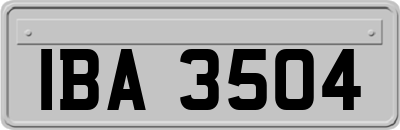 IBA 3504